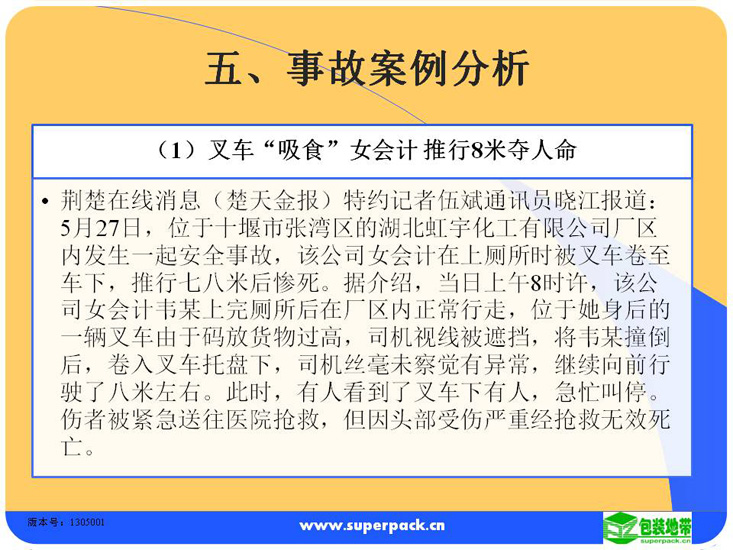 五、事故案例分析

（1）叉车“吸食”女会计 推行8米夺人命

• 荆楚在线消息（楚天金报）特约记者伍斌通讯员晓江报道：5月27日，位于十堰市张湾区的湖北虹宇化工有限公司厂区内发生一起安全事故，该公司女会计在上厕所时被叉车卷至车下，推行七八米后惨死。据介绍，当日上午8时许，该公司女会计韦某上完厕所后在厂区内正常行走，位于她身后的一辆叉车由于码放货物过高，司机视线被遮挡，将韦某撞倒后，卷入叉车托盘下，司机丝毫未察觉有异常，继续向前行驶了八米左右。此时，有人看到了叉车下有人，急忙叫停。伤者被紧急送往医院抢救，但因头部受伤严重经抢救无效死亡。

版本号：1305001

www.superpack.cn

包装地带
superpack.cn